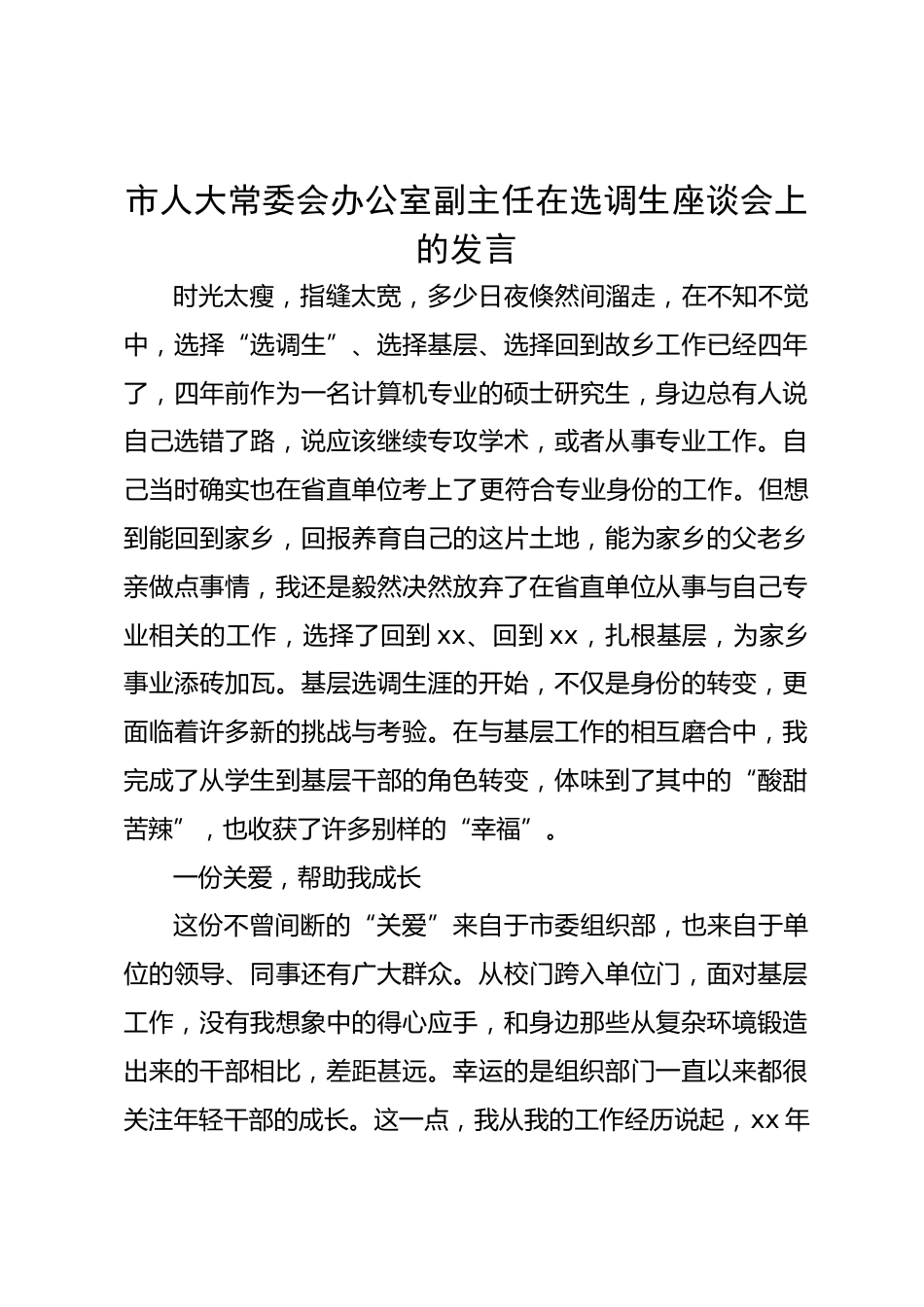 市人大常委会办公室副主任在选调生座谈会上的发言

时光太瘦，指缝太宽，多少日夜倏然间溜走，在不知不觉中，选择“选调生”、选择基层、选择回到故乡工作已经四年了，四年前作为一名计算机专业的硕士研究生，身边总有人说自己选错了路，说应该继续专攻学术，或者从事专业工作。自己当时确实也在省直单位考上了更符合专业身份的工作。但想到能回到家乡，回报养育自己的这片土地，能为家乡的父老乡亲做点事情，我还是毅然决然放弃了在省直单位从事与自己专业相关的工作，选择了回到 xx、回到 xx，扎根基层，为家乡事业添砖加瓦。基层选调生涯的开始，不仅是身份的转变，更面临着许多新的挑战与考验。在与基层工作的相互磨合中，我完成了从学生到基层干部的角色转变，体味到了其中的“酸甜苦辣”，也收获了许多别样的“幸福”。

一份关爱，帮助我成长

这份不曾间断的“关爱”来自于市委组织部，也来自于单位的领导、同事还有广大群众。从校门跨入单位门，面对基层工作，没有我想象中的得心应手，和身边那些从复杂环境锻造出来的干部相比，差距甚远。幸运的是组织部门一直以来都很关注年轻干部的成长。这一点，我从我的工作经历说起，xx 年